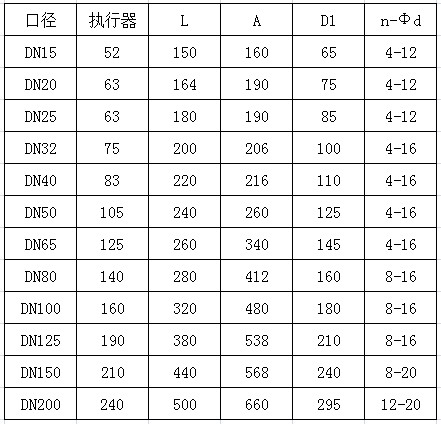 | 口径 | 执行器 | L | A | D1 | n-Φd |
|---|---|---|---|---|---|
| DN15 | 52 | 150 | 160 | 65 | 4-12 |
| DN20 | 63 | 164 | 190 | 75 | 4-12 |
| DN25 | 63 | 180 | 190 | 85 | 4-12 |
| DN32 | 75 | 200 | 206 | 100 | 4-16 |
| DN40 | 83 | 220 | 216 | 110 | 4-16 |
| DN50 | 105 | 240 | 260 | 125 | 4-16 |
| DN65 | 125 | 260 | 340 | 145 | 4-16 |
| DN80 | 140 | 280 | 412 | 160 | 8-16 |
| DN100 | 160 | 320 | 480 | 180 | 8-16 |
| DN125 | 190 | 380 | 538 | 210 | 8-16 |
| DN150 | 210 | 440 | 568 | 240 | 8-20 |
| DN200 | 240 | 500 | 660 | 295 | 12-20 |